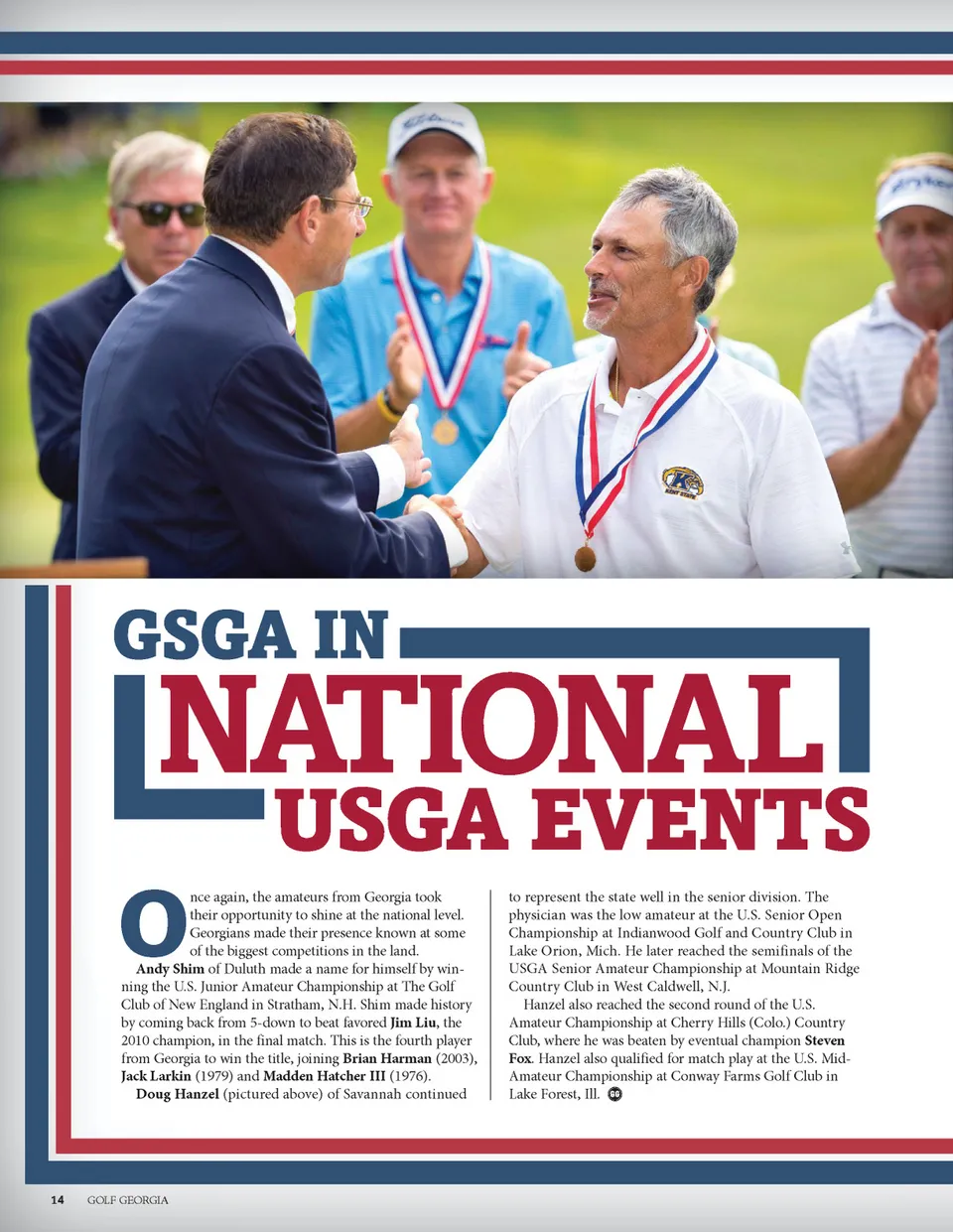 GSGA IN
NATIONAL
USGA EVENTS

Once again, the amateurs from Georgia took their opportunity to shine at the national level. Georgians made their presence known at some of the biggest competitions in the land.

Andy Shim of Duluth made a name for himself by winning the U.S. Junior Amateur Championship at The Golf Club of New England in Stratham, N.H. Shim made history by coming back from 5-down to beat favored Jim Liu, the 2010 champion, in the final match. This is the fourth player from Georgia to win the title, joining Brian Harman (2003), Jack Larkin (1979) and Madden Hatcher III (1976).

Doug Hanzel (pictured above) of Savannah continued to represent the state well in the senior division. The physician was the low amateur at the U.S. Senior Open Championship at Indianwood Golf and Country Club in Lake Orion, Mich. He later reached the semifinals of the USGA Senior Amateur Championship at Mountain Ridge Country Club in West Caldwell, N.J.

Hanzel also reached the second round of the U.S. Amateur Championship at Cherry Hills (Colo.) Country Club, where he was beaten by eventual champion Steven Fox. Hanzel also qualified for match play at the U.S. Mid-Amateur Championship at Conway Farms Golf Club in Lake Forest, Ill. GG

14 GOLF GEORGIA